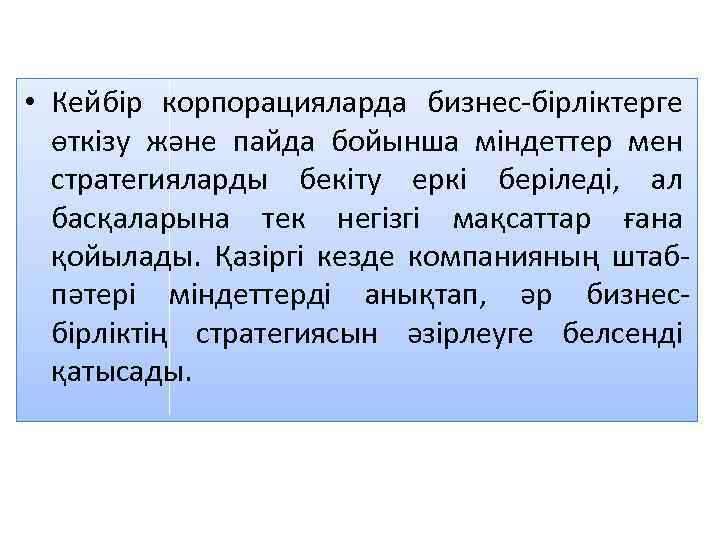 • Кейбір корпорацияларда бизнес-бірліктерге өткізу және пайда бойынша міндеттер мен стратегияларды бекіту еркі беріледі, ал басқаларына тек негізгі мақсаттар ғана қойылады. Қазіргі кезде компанияның штаб-пәтері міндеттерді анықтап, әр бизнес-бірліктің стратегиясын әзірлеуге белсенді қатысады.